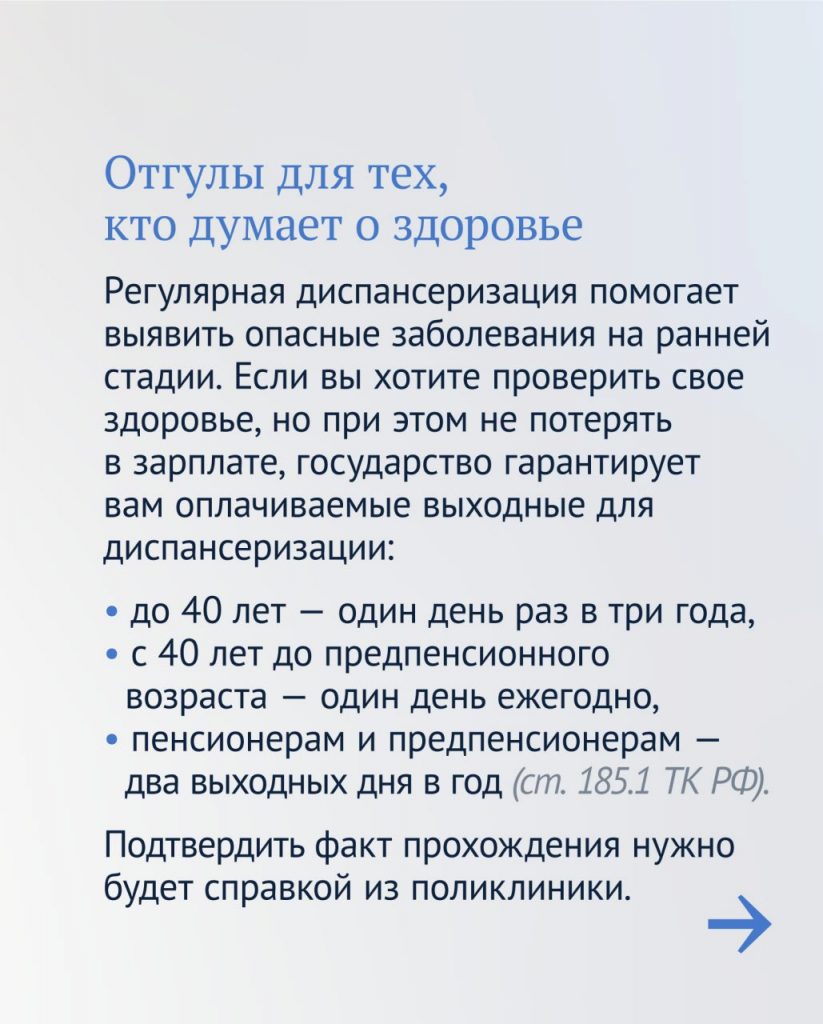 Отгулы для тех, кто думает о здоровье

Регулярная диспансеризация помогает выявить опасные заболевания на ранней стадии. Если вы хотите проверить свое здоровье, но при этом не потерять в зарплате, государство гарантирует вам оплачиваемые выходные для диспансеризации:

• до 40 лет — один день раз в три года,
• с 40 лет до предпенсионного возраста — один день ежегодно,
• пенсионерам и предпенсионерам — два выходных дня в год (ст. 185.1 ТК РФ).

Подтвердить факт прохождения нужно будет справкой из поликлиники.